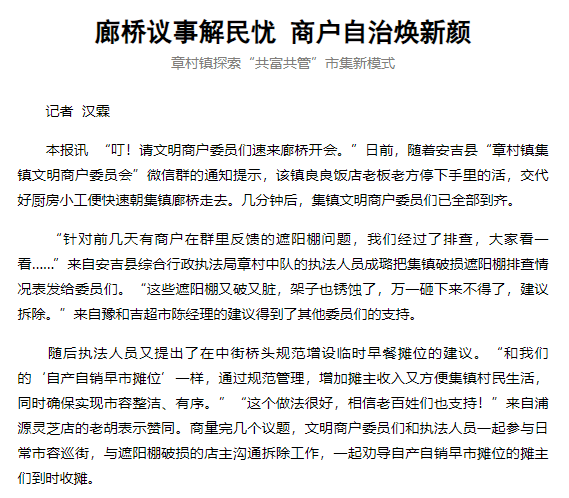 廊桥议事解民忧 商户自治焕新颜

章村镇探索“共富共管”市集新模式

记者 汉霖

本报讯 “叮！请文明商户委员们速来廊桥开会。”日前，随着安吉县“章村镇集镇文明商户委员会”微信群的通知提示，该镇良良饭店老板老方停下手里的活，交代好厨房小工便快速朝集镇廊桥走去。几分钟后，集镇文明商户委员们已全部到齐。

“针对前几天有商户在群里反馈的遮阳棚问题，我们经过了排查，大家看一看……”来自安吉县综合行政执法局章村中队的执法人员成璐把集镇破损遮阳棚排查情况表发给委员们。“这些遮阳棚又破又脏，架子也锈蚀了，万一砸下来不得了，建议拆除。”来自豫和吉超市陈经理的建议得到了其他委员们的支持。

随后执法人员又提出了在中街桥头规范增设临时早餐摊位的建议。“和我们的‘自产自销早市摊位’一样，通过规范管理，增加摊主收入又方便集镇村民生活，同时确保实现市容整洁、有序。”“这个做法很好，相信老百姓们也支持！”来自浦源灵芝店的老胡表示赞同。商量完几个议题，文明商户委员们和执法人员一起参与日常市容巡街，与遮阳棚破损的店主沟通拆除工作，一起劝导自产自销早市摊位的摊主们到时收摊。